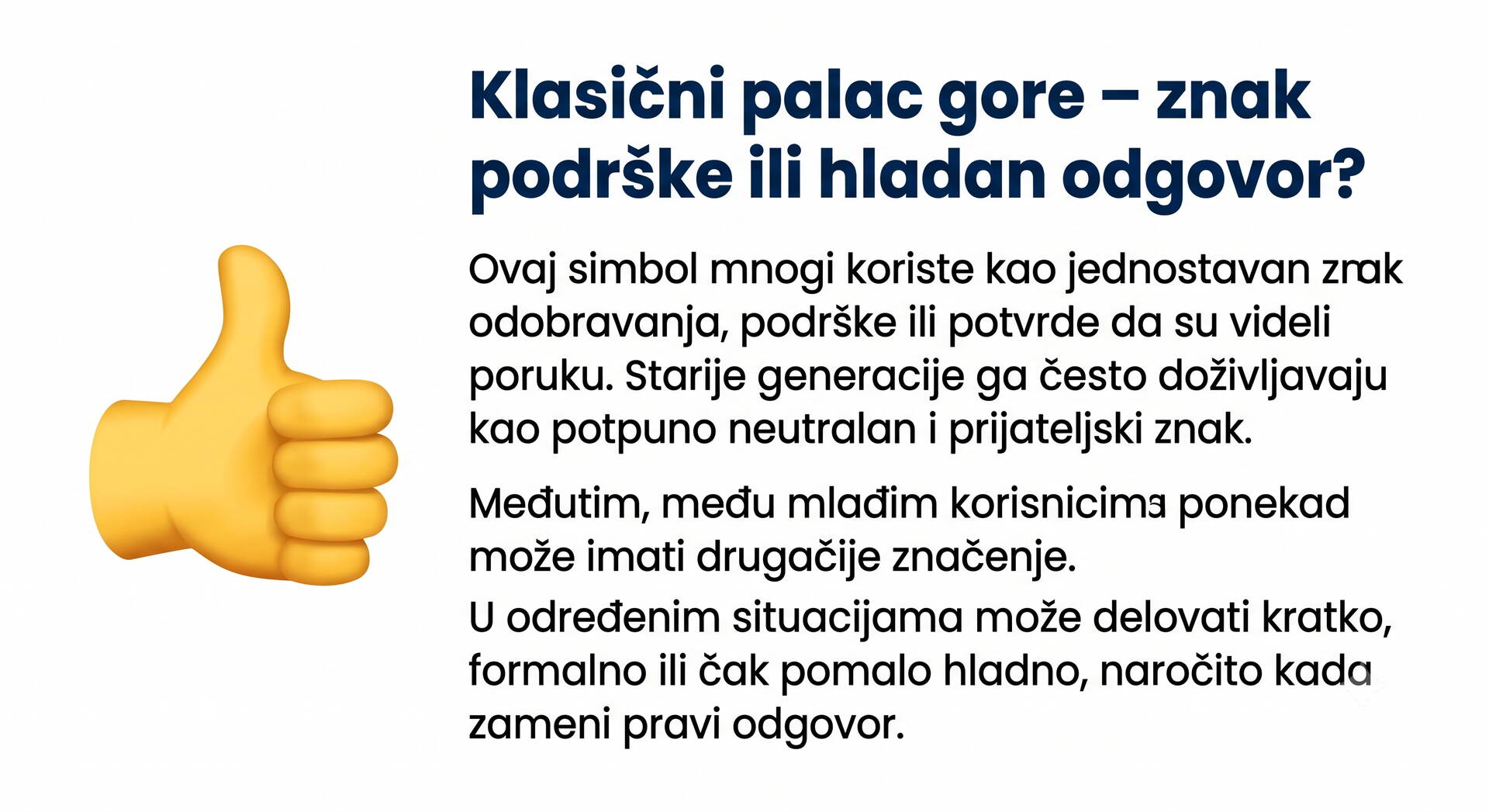 Klasični palac gore – znak podrške ili hladan odgovor?

Ovaj simbol mnogi koriste kao jednostavan znak odobravanja, podrške ili potvrde da su videli poruku. Starije generacije ga često doživljavaju kao potpuno neutralan i prijateljski znak.

Međutim, među mlađim korisnicima ponekad može imati drugačije značenje.

U određenim situacijama može delovati kratko, formalno ili čak pomalo hladno, naročito kada zameni pravi odgovor.